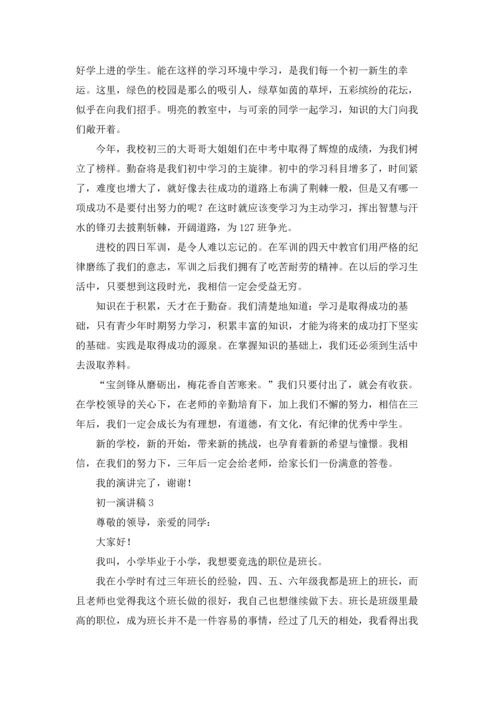 好学上进的学生。能在这样的学习环境中学习，是我们每一个初一新生的幸运。这里，绿色的校园是那么的吸引人，绿草如茵的草坪，五彩缤纷的花坛，似乎在向我们招手。明亮的教室中，与可亲的同学一起学习，知识的大门向我们敞开着。

今年，我校初三的大哥哥大姐姐们在中考中取得了辉煌的成绩，为我们树立了榜样。勤奋将是我们初中学习的主旋律。初中的学习科目增多了，时间紧了，难度也增大了，就好像去往成功的道路上布满了荆棘一般，但是又有哪一项成功不是要付出努力的呢？在这时就应该变学习为主动学习，挥出智慧与汗水的锋刃去披荆斩棘，开阔道路，为127班争光。

进校的四日军训，是令人难以忘记的。在军训的四天中教官们用严格的纪律磨练了我们的意志，军训之后我们拥有了吃苦耐劳的精神。在以后的学习生活中，只要想到这段时光，我相信一定会受益无穷。

知识在于积累，天才在于勤奋。我们清楚地知道：学习是取得成功的基础，只有青少年时期努力学习，积累丰富的知识，才能为将来的成功打下坚实的基础。实践是取得成功的源泉。在掌握知识的基础上，我们还必须到生活中去汲取养料。

“宝剑锋从磨砺出，梅花香自苦寒来。”我们只要付出了，就会有收获。在学校领导的关心下，在老师的辛勤培育下，加上我们不懈的努力，相信在三年后，我们一定会成长为有理想，有道德，有文化，有纪律的优秀中学生。

新的学校，新的开始，带来新的挑战，也孕育着新的希望与憧憬。我相信，在我们的努力下，三年后一定会给老师，给家长们一份满意的答卷。

我的演讲完了，谢谢！

初一演讲稿3

尊敬的领导，亲爱的同学：

大家好！

我叫，小学毕业于小学，我想要竞选的职位是班长。

我在小学时有过三年班长的经验，四、五、六年级我都是班上的班长，而且老师也觉得我这个班长做的很好，我自己也想继续做下去。班长是班级里最高的职位，成为班长并不是一件容易的事情，经过了几天的相处，我看得出我